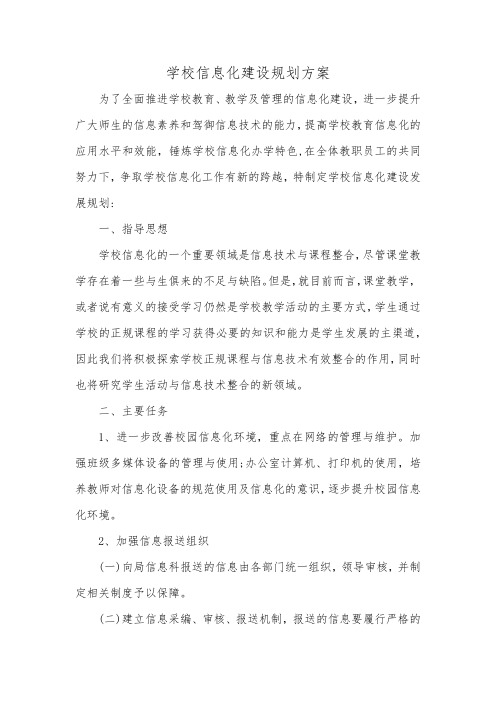 学校信息化建设规划方案

为了全面推进学校教育、教学及管理的信息化建设，进一步提升广大师生的信息素养和驾御信息技术的能力，提高学校教育信息化的应用水平和效能，锤炼学校信息化办学特色，在全体教职员工的共同努力下，争取学校信息化工作有新的跨越，特制定学校信息化建设发展规划：

一、指导思想

学校信息化的一个重要领域是信息技术与课程整合，尽管课堂教学存在着一些与生俱来的不足与缺陷。但是，就目前而言，课堂教学，或者说有意义的接受学习仍然是学校教学活动的主要方式，学生通过学校的正规课程的学习获得必要的知识和能力是学生发展的主渠道，因此我们将积极探索学校正规课程与信息技术有效整合的作用，同时也将研究学生活动与信息技术整合的新领域。

二、主要任务

1、进一步改善校园信息化环境，重点在网络的管理与维护。加强班级多媒体设备的管理与使用；办公室计算机、打印机的使用，培养教师对信息化设备的规范使用及信息化的意识，逐步提升校园信息化环境。

2、加强信息报送组织

(一)向局信息科报送的信息由各部门统一组织，领导审核，并制定相关制度予以保障。

(二)建立信息采编、审核、报送机制，报送的信息要履行严格的